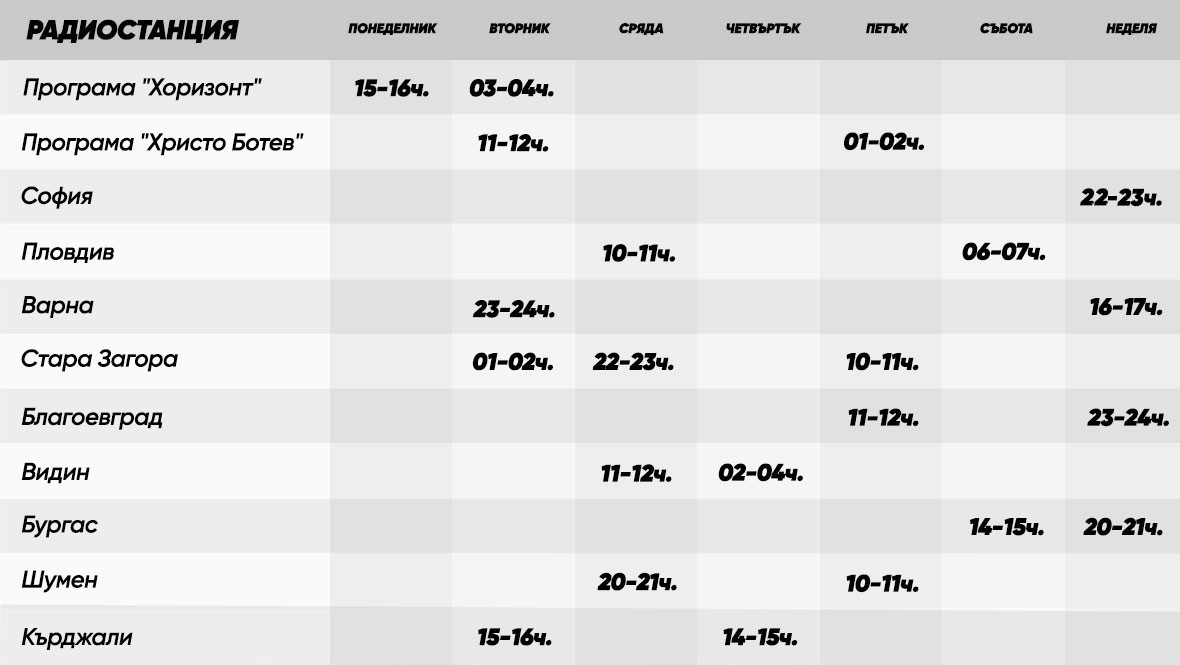 | РАДИОСТАНЦИЯ | ПОНЕДЕЛНИК | ВТОРНИК | СРЯДА | ЧЕТВЪРТЪК | ПЕТЪК | СЪБОТА | НЕДЕЛЯ |
|---|---|---|---|---|---|---|---|
| Програма "Хоризонт" | 15-16ч. | 03-04ч. | | | | | |
| Програма "Христо Ботев" | | 11-12ч. | | | 01-02ч. | | |
| София | | | | | | | 22-23ч. |
| Пловдив | | | 10-11ч. | | | 06-07ч. | |
| Варна | | 23-24ч. | | | | | 16-17ч. |
| Стара Загора | | 01-02ч. | 22-23ч. | | 10-11ч. | | |
| Благоевград | | | | | 11-12ч. | | 23-24ч. |
| Видин | | | 11-12ч. | 02-04ч. | | | |
| Бургас | | | | | | 14-15ч. | 20-21ч. |
| Шумен | | | 20-21ч. | | 10-11ч. | | |
| Кърджали | | 15-16ч. | | 14-15ч. | | | |